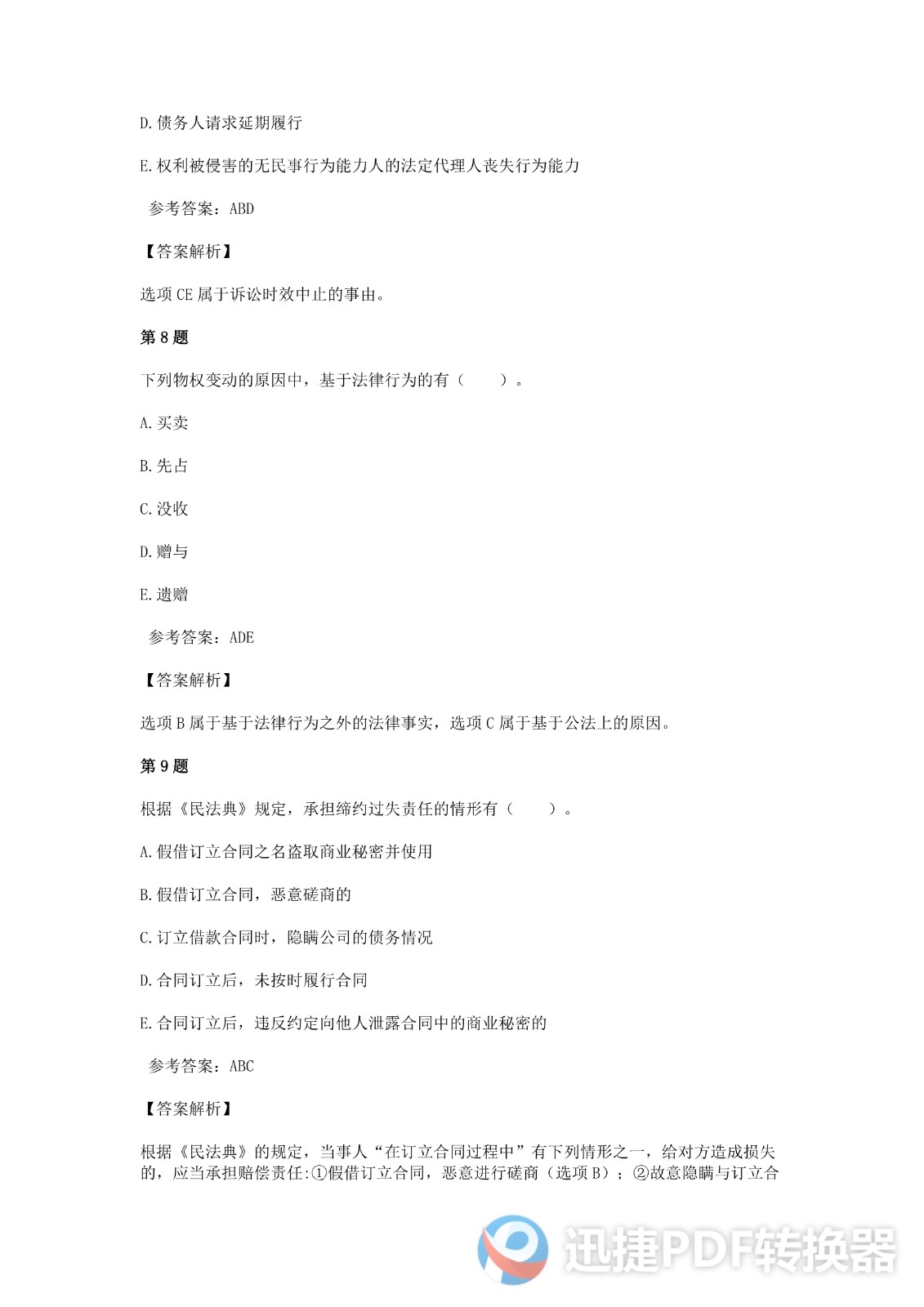 D. 债务人请求延期履行

E. 权利被侵害的无民事行为能力人的法定代理人丧失行为能力

参考答案：ABD

【答案解析】

选项 CE 属于诉讼时效中止的事由。

第 8 题

下列物权变动的原因中，基于法律行为的有（　　）。

A. 买卖

B. 先占

C. 没收

D. 赠与

E. 遗赠

参考答案：ADE

【答案解析】

选项 B 属于基于法律行为之外的法律事实，选项 C 属于基于公法上的原因。

第 9 题

根据《民法典》规定，承担缔约过失责任的情形有（　　）。

A. 假借订立合同之名盗取商业秘密并使用

B. 假借订立合同，恶意磋商的

C. 订立借款合同时，隐瞒公司的债务情况

D. 合同订立后，未按时履行合同

E. 合同订立后，违反约定向他人泄露合同中的商业秘密的

参考答案：ABC

【答案解析】

根据《民法典》的规定，当事人“在订立合同过程中”有下列情形之一，给对方造成损失的，应当承担赔偿责任:①假借订立合同，恶意进行磋商（选项 B）；②故意隐瞒与订立合

迅捷PDF转换器